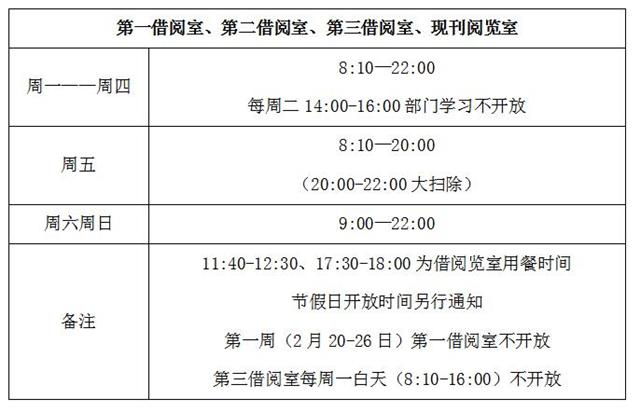 | 第一借阅室、第二借阅室、第三借阅室、现刊阅览室 | |
|---|---|
| 周一——周四 | 8:10—22:00 每周二14:00-16:00部门学习不开放 |
| 周五 | 8:10—20:00 （20:00-22:00大扫除） |
| 周六周日 | 9:00—22:00 |
| 备注 | 11:40-12:30、17:30-18:00为借阅览室用餐时间 节假日开放时间另行通知 第一周（2月20-26日）第一借阅室不开放 第三借阅室每周一白天（8:10-16:00）不开放 |